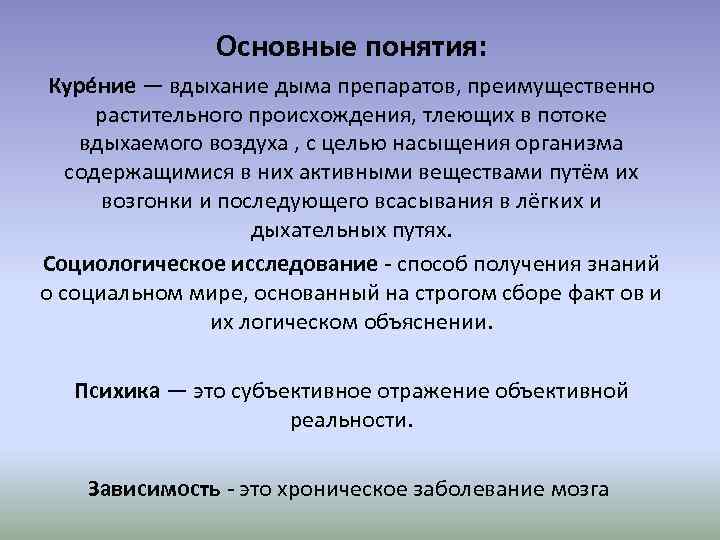 Основные понятия:

Куре́ние — вдыхание дыма препаратов, преимущественно растительного происхождения, тлеющих в потоке вдыхаемого воздуха , с целью насыщения организма содержащимися в них активными веществами путём их возгонки и последующего всасывания в лёгких и дыхательных путях.

Социологическое исследование - способ получения знаний о социальном мире, основанный на строгом сборе факт ов и их логическом объяснении.

Психика — это субъективное отражение объективной реальности.

Зависимость - это хроническое заболевание мозга